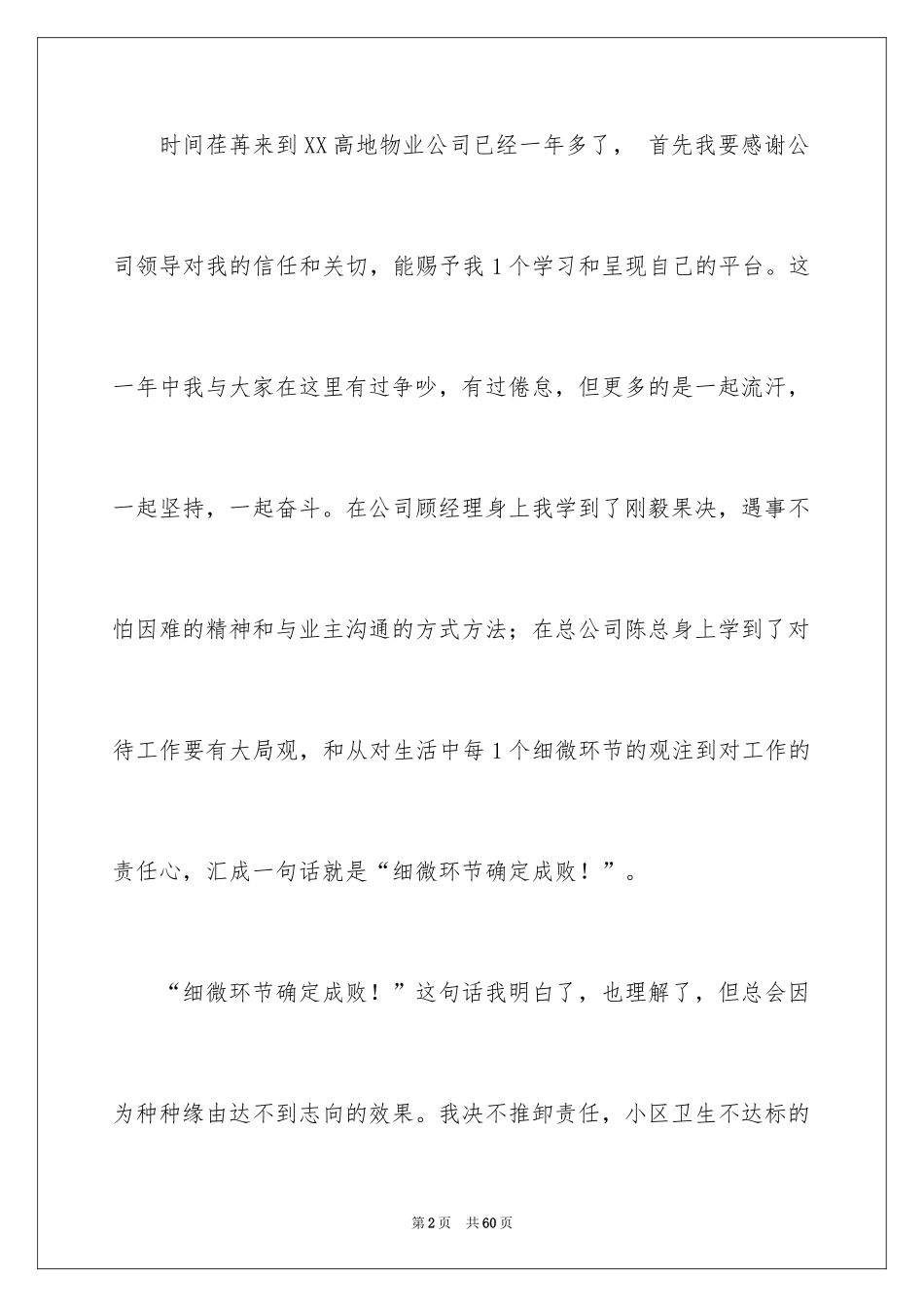 时间荏苒来到XX高地物业公司已经一年多了， 首先我要感谢公司领导对我的信任和关切，能赐予我1个学习和呈现自己的平台。这一年中我与大家在这里有过争吵，有过倦怠，但更多的是一起流汗，一起坚持，一起奋斗。在公司顾经理身上我学到了刚毅果决，遇事不怕困难的精神和与业主沟通的方式方法；在总公司陈总身上学到了对待工作要有大局观，和从对生活中每1个细微环节的观注到对工作的责任心，汇成一句话就是“细微环节确定成败！”。

“细微环节确定成败！”这句话我明白了，也理解了，但总会因为种种缘由达不到志向的效果。我决不推卸责任，小区卫生不达标的

第2页 共60页